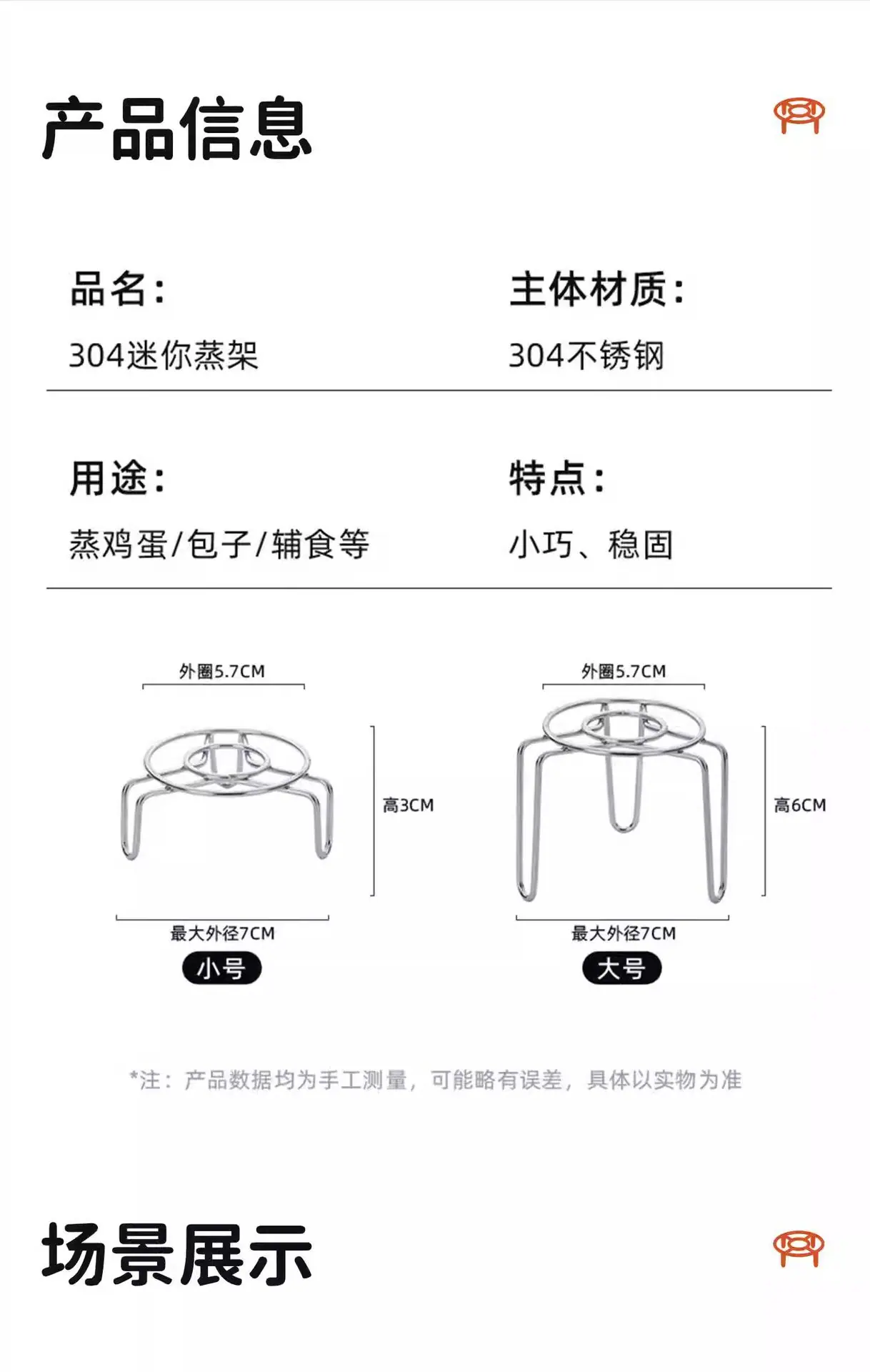 产品信息

品名：
304迷你蒸架

主体材质：
304不锈钢

用途：
蒸鸡蛋/包子/辅食等

特点：
小巧、稳固

外圈5.7CM
高3CM
最大外径7CM
小号

外圈5.7CM
高6CM
最大外径7CM
大号

*注：产品数据均为手工测量，可能略有误差，具体以实物为准

场景展示